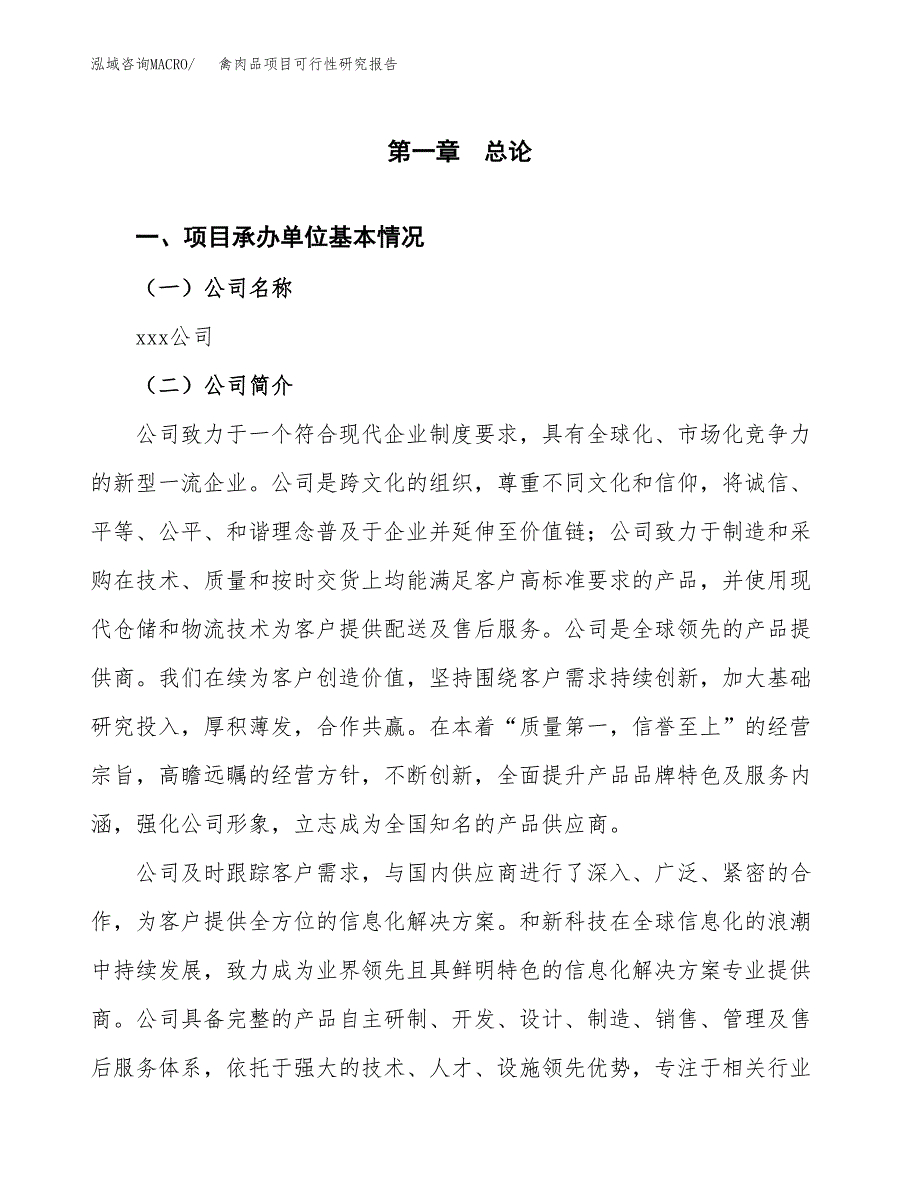 泓域咨询MACRO/　禽肉品项目可行性研究报告

第一章　总论

一、项目承办单位基本情况

（一）公司名称

xxx公司

（二）公司简介

公司致力于一个符合现代企业制度要求，具有全球化、市场化竞争力的新型一流企业。公司是跨文化的组织，尊重不同文化和信仰，将诚信、平等、公平、和谐理念普及于企业并延伸至价值链；公司致力于制造和采购在技术、质量和按时交货上均能满足客户高标准要求的产品，并使用现代仓储和物流技术为客户提供配送及售后服务。公司是全球领先的产品提供商。我们在续为客户创造价值，坚持围绕客户需求持续创新，加大基础研究投入，厚积薄发，合作共赢。在本着“质量第一，信誉至上”的经营宗旨，高瞻远瞩的经营方针，不断创新，全面提升产品品牌特色及服务内涵，强化公司形象，立志成为全国知名的产品供应商。

公司及时跟踪客户需求，与国内供应商进行了深入、广泛、紧密的合作，为客户提供全方位的信息化解决方案。和新科技在全球信息化的浪潮中持续发展，致力成为业界领先且具鲜明特色的信息化解决方案专业提供商。公司具备完整的产品自主研制、开发、设计、制造、销售、管理及售后服务体系，依托于强大的技术、人才、设施领先优势，专注于相关行业